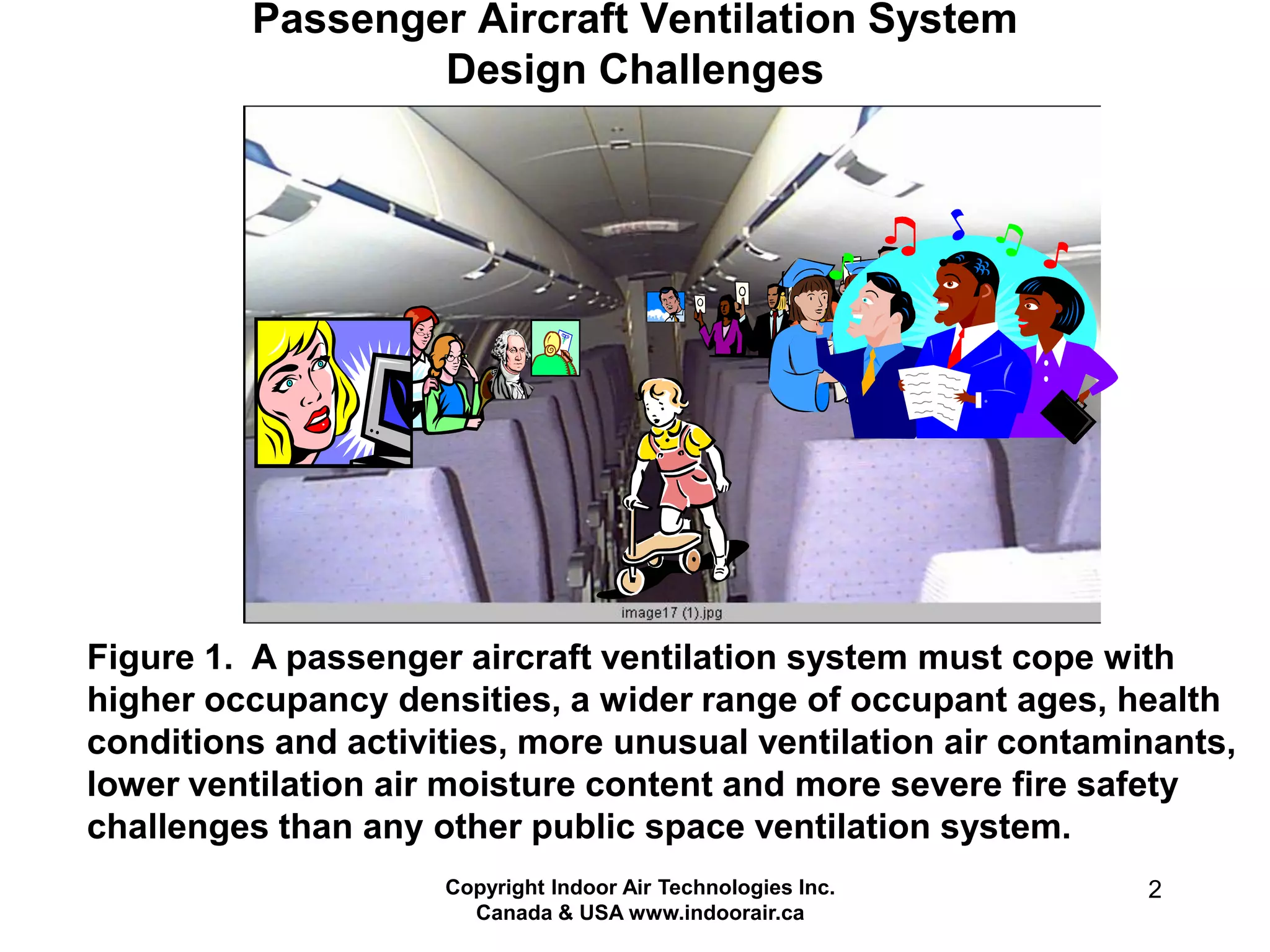 Passenger Aircraft Ventilation System Design Challenges

image17 (1).jpg

Figure 1. A passenger aircraft ventilation system must cope with higher occupancy densities, a wider range of occupant ages, health conditions and activities, more unusual ventilation air contaminants, lower ventilation air moisture content and more severe fire safety challenges than any other public space ventilation system.

Copyright Indoor Air Technologies Inc.
Canada & USA www.indoorair.ca

2